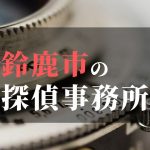 鈴鹿市の
探偵事務所